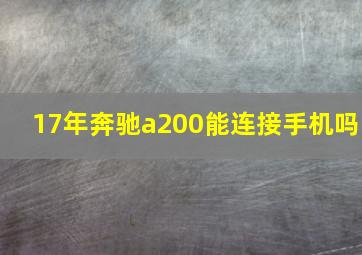 17年奔驰a200能连接手机吗